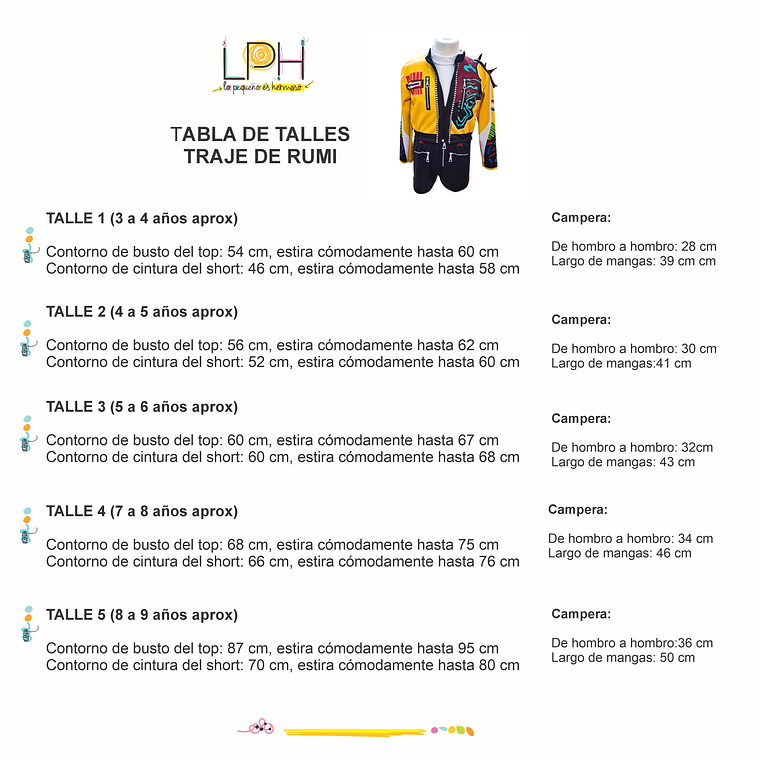 LPH
lo pequeño es hermoso

TABLA DE TALLES
TRAJE DE RUMI

TALLE 1 (3 a 4 años aprox)

Contorno de busto del top: 54 cm, estira cómodamente hasta 60 cm
Contorno de cintura del short: 46 cm, estira cómodamente hasta 58 cm

Campera:

De hombro a hombro: 28 cm
Largo de mangas: 39 cm cm

TALLE 2 (4 a 5 años aprox)

Contorno de busto del top: 56 cm, estira cómodamente hasta 62 cm
Contorno de cintura del short: 52 cm, estira cómodamente hasta 60 cm

Campera:

De hombro a hombro: 30 cm
Largo de mangas:41 cm

TALLE 3 (5 a 6 años aprox)

Contorno de busto del top: 60 cm, estira cómodamente hasta 67 cm
Contorno de cintura del short: 60 cm, estira cómodamente hasta 68 cm

Campera:

De hombro a hombro: 32cm
Largo de mangas: 43 cm

TALLE 4 (7 a 8 años aprox)

Contorno de busto del top: 68 cm, estira cómodamente hasta 75 cm
Contorno de cintura del short: 66 cm, estira cómodamente hasta 76 cm

Campera:

De hombro a hombro: 34 cm
Largo de mangas: 46 cm

TALLE 5 (8 a 9 años aprox)

Contorno de busto del top: 87 cm, estira cómodamente hasta 95 cm
Contorno de cintura del short: 70 cm, estira cómodamente hasta 80 cm

Campera:

De hombro a hombro:36 cm
Largo de mangas: 50 cm